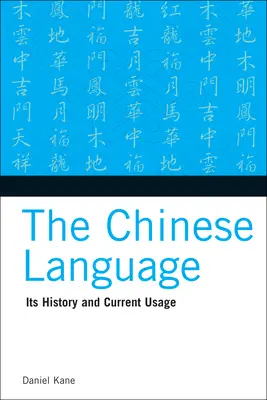 木 鳳 門 龍 紅 木 華
雲 地 福 吉 龍 雲 地
中 華 門 月 福 中 木
吉 馬 鳳 雲 月 門 明
門 月 明 華 馬 吉 鳳
天 福 木 中 華 中 門
祥 龍 地 福 地 雲 福

The Chinese Language

Its History and Current Usage

Daniel Kane